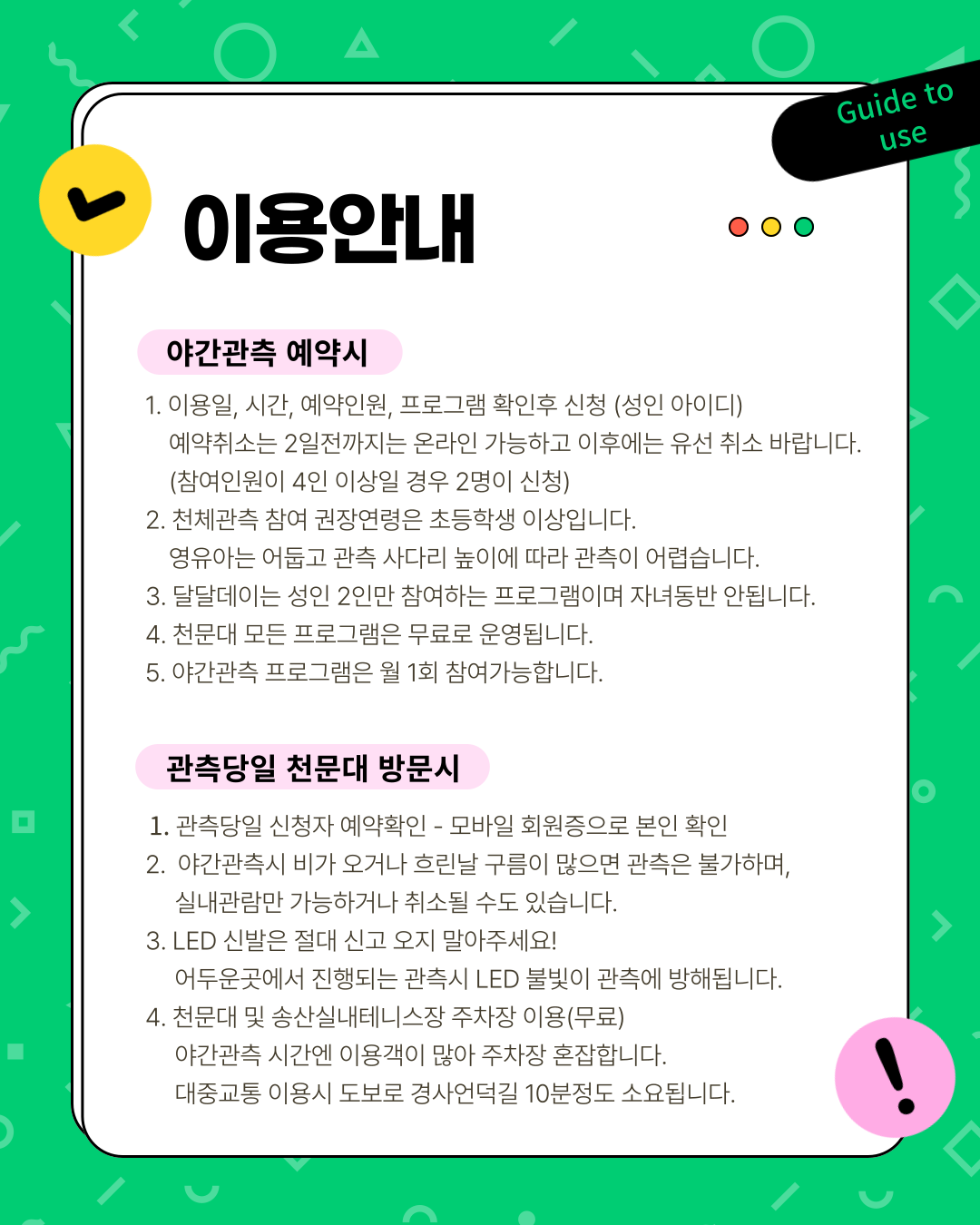 Guide to use

이용안내

야간관측 예약시

1. 이용일, 시간, 예약인원, 프로그램 확인후 신청 (성인 아이디)
예약취소는 2일전까지는 온라인 가능하고 이후에는 유선 취소 바랍니다.
(참여인원이 4인 이상일 경우 2명이 신청)
2. 천체관측 참여 권장연령은 초등학생 이상입니다.
영유아는 어둡고 관측 사다리 높이에 따라 관측이 어렵습니다.
3. 달달데이는 성인 2인만 참여하는 프로그램이며 자녀동반 안됩니다.
4. 천문대 모든 프로그램은 무료로 운영됩니다.
5. 야간관측 프로그램은 월 1회 참여가능합니다.

관측당일 천문대 방문시

1. 관측당일 신청자 예약확인 - 모바일 회원증으로 본인 확인
2. 야간관측시 비가 오거나 흐린날 구름이 많으면 관측은 불가하며,
실내관람만 가능하거나 취소될 수도 있습니다.
3. LED 신발은 절대 신고 오지 말아주세요!
어두운곳에서 진행되는 관측시 LED 불빛이 관측에 방해됩니다.
4. 천문대 및 송산실내테니스장 주차장 이용(무료)
야간관측 시간엔 이용객이 많아 주차장 혼잡합니다.
대중교통 이용시 도보로 경사언덕길 10분정도 소요됩니다.